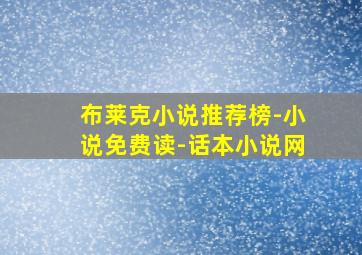 布莱克小说推荐榜-小说免费读-话本小说网